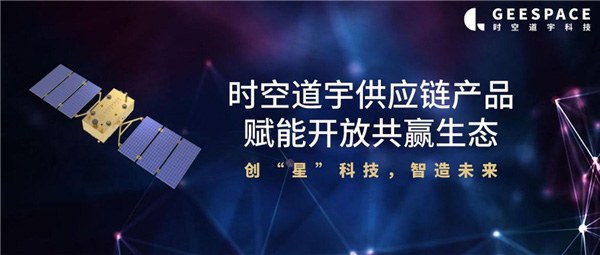 GEESPACE
时空道宇科技

时空道宇供应链产品
赋能开放共赢生态

创“星”科技，智造未来